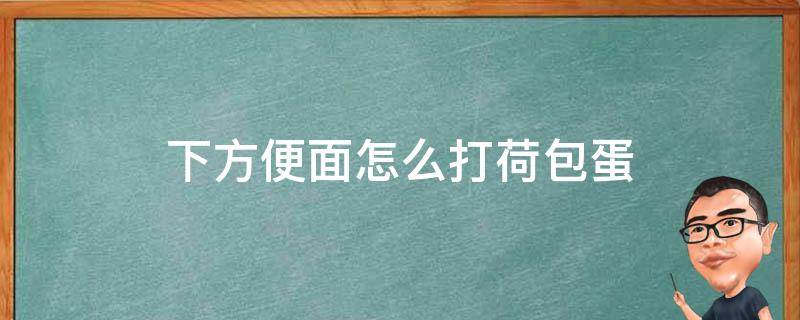 下方便面怎么打荷包蛋